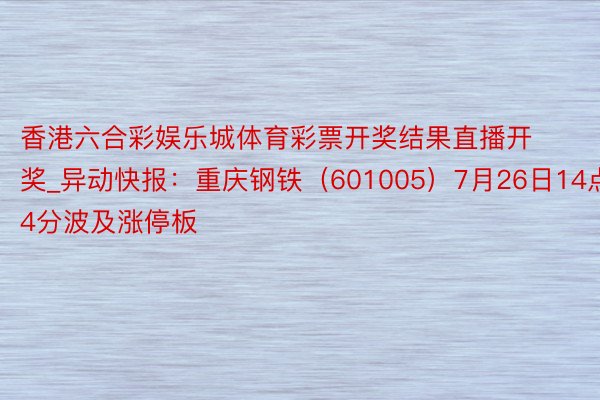 香港六合彩娱乐城体育彩票开奖结果直播开奖_异动快报：重庆钢铁（601005）7月26日14点4分波及涨停板